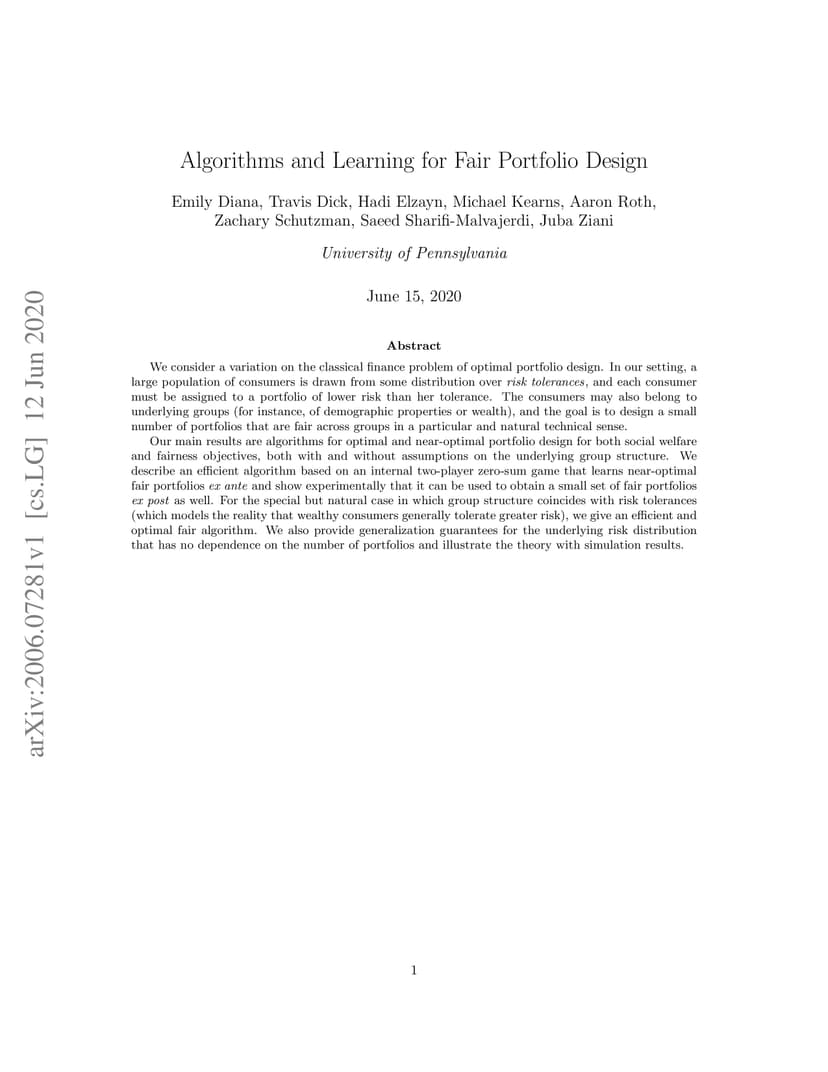 arXiv:2006.07281v1 [cs.LG] 12 Jun 2020

Algorithms and Learning for Fair Portfolio Design

Emily Diana, Travis Dick, Hadi Elzayn, Michael Kearns, Aaron Roth, Zachary Schutzman, Saeed Sharifi-Malvajerdi, Juba Ziani

University of Pennsylvania

June 15, 2020

Abstract

We consider a variation on the classical finance problem of optimal portfolio design. In our setting, a large population of consumers is drawn from some distribution over risk tolerances, and each consumer must be assigned to a portfolio of lower risk than her tolerance. The consumers may also belong to underlying groups (for instance, of demographic properties or wealth), and the goal is to design a small number of portfolios that are fair across groups in a particular and natural technical sense.

Our main results are algorithms for optimal and near-optimal portfolio design for both social welfare and fairness objectives, both with and without assumptions on the underlying group structure. We describe an efficient algorithm based on an internal two-player zero-sum game that learns near-optimal fair portfolios ex ante and show experimentally that it can be used to obtain a small set of fair portfolios ex post as well. For the special but natural case in which group structure coincides with risk tolerances (which models the reality that wealthy consumers generally tolerate greater risk), we give an efficient and optimal fair algorithm. We also provide generalization guarantees for the underlying risk distribution that has no dependence on the number of portfolios and illustrate the theory with simulation results.

1